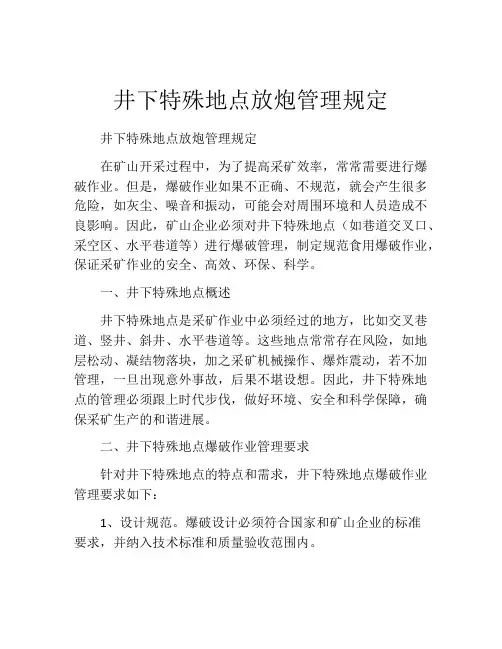 井下特殊地点放炮管理规定

井下特殊地点放炮管理规定

在矿山开采过程中，为了提高采矿效率，常常需要进行爆破作业。但是，爆破作业如果不正确、不规范，就会产生很多危险，如灰尘、噪音和振动，可能会对周围环境和人员造成不良影响。因此，矿山企业必须对井下特殊地点（如巷道交叉口、采空区、水平巷道等）进行爆破管理，制定规范食用爆破作业，保证采矿作业的安全、高效、环保、科学。

一、井下特殊地点概述

井下特殊地点是采矿作业中必须经过的地方，比如交叉巷道、竖井、斜井、水平巷道等。这些地点常常存在风险，如地层松动、凝结物落块，加之采矿机械操作、爆炸震动，若不加管理，一旦出现意外事故，后果不堪设想。因此，井下特殊地点的管理必须跟上时代步伐，做好环境、安全和科学保障，确保采矿生产的和谐进展。

二、井下特殊地点爆破作业管理要求

针对井下特殊地点的特点和需求，井下特殊地点爆破作业管理要求如下：

1、设计规范。爆破设计必须符合国家和矿山企业的标准要求，并纳入技术标准和质量验收范围内。